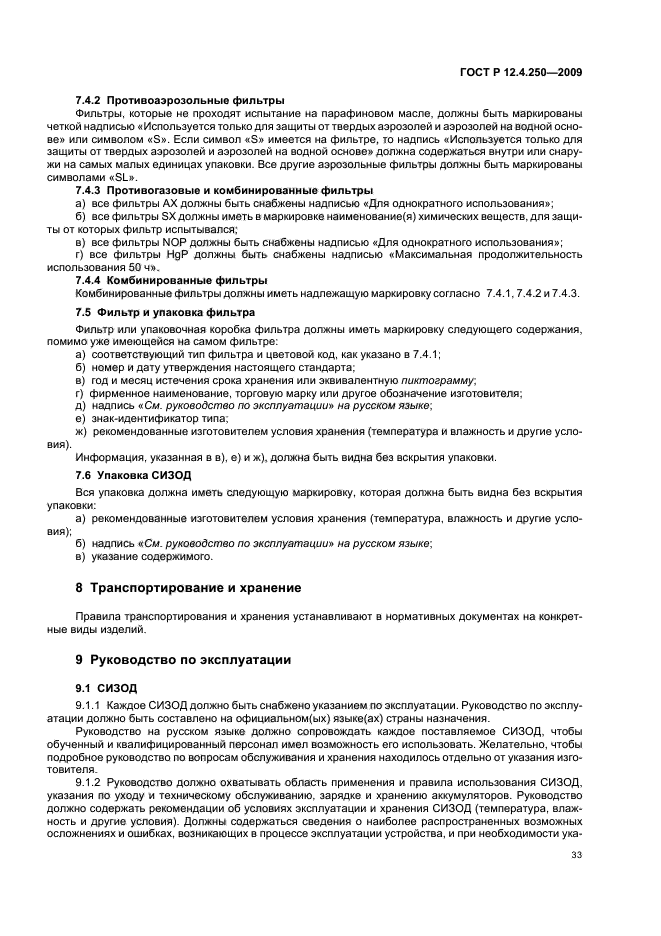 ГОСТ Р 12.4.250—2009

7.4.2 Противоаэрозольные фильтры

Фильтры, которые не проходят испытание на парафиновом масле, должны быть маркированы четкой надписью «Используется только для защиты от твердых аэрозолей и аэрозолей на водной основе» или символом «S». Если символ «S» имеется на фильтре, то надпись «Используется только для защиты от твердых аэрозолей и аэрозолей на водной основе» должна содержаться внутри или снаружи на самых малых единицах упаковки. Все другие аэрозольные фильтры должны быть маркированы символами «SL».

7.4.3 Противогазовые и комбинированные фильтры

а) все фильтры АХ должны быть снабжены надписью «Для однократного использования»;

б) все фильтры SX должны иметь в маркировке наименование(я) химических веществ, для защиты от которых фильтр испытывался;

в) все фильтры NOP должны быть снабжены надписью «Для однократного использования»;

г) все фильтры HgP должны быть снабжены надписью «Максимальная продолжительность использования 50 ч».

7.4.4 Комбинированные фильтры

Комбинированные фильтры должны иметь надлежащую маркировку согласно 7.4.1, 7.4.2 и 7.4.3.

7.5 Фильтр и упаковка фильтра

Фильтр или упаковочная коробка фильтра должны иметь маркировку следующего содержания, помимо уже имеющейся на самом фильтре:

а) соответствующий тип фильтра и цветовой код, как указано в 7.4.1;

б) номер и дату утверждения настоящего стандарта;

в) год и месяц истечения срока хранения или эквивалентную пиктограмму;

г) фирменное наименование, торговую марку или другое обозначение изготовителя;

д) надпись «См. руководство по эксплуатации» на русском языке;

е) знак-идентификатор типа;

ж) рекомендованные изготовителем условия хранения (температура и влажность и другие условия).

Информация, указанная в в), е) и ж), должна быть видна без вскрытия упаковки.

7.6 Упаковка СИЗОД

Вся упаковка должна иметь следующую маркировку, которая должна быть видна без вскрытия упаковки:

а) рекомендованные изготовителем условия хранения (температура, влажность и другие условия);

б) надпись «См. руководство по эксплуатации» на русском языке;

в) указание содержимого.

8 Транспортирование и хранение

Правила транспортирования и хранения устанавливают в нормативных документах на конкретные виды изделий.

9 Руководство по эксплуатации

9.1 СИЗОД

9.1.1 Каждое СИЗОД должно быть снабжено указанием по эксплуатации. Руководство по эксплуатации должно быть составлено на официальном(ых) языке(ах) страны назначения.

Руководство на русском языке должно сопровождать каждое поставляемое СИЗОД, чтобы обученный и квалифицированный персонал имел возможность его использовать. Желательно, чтобы подробное руководство по вопросам обслуживания и хранения находилось отдельно от указания изготовителя.

9.1.2 Руководство должно охватывать область применения и правила использования СИЗОД, указания по уходу и техническому обслуживанию, зарядке и хранению аккумуляторов. Руководство должно содержать рекомендации об условиях эксплуатации и хранения СИЗОД (температура, влажность и другие условия). Должны содержаться сведения о наиболее распространенных возможных осложнениях и ошибках, возникающих в процессе эксплуатации устройства, и при необходимости ука-

33